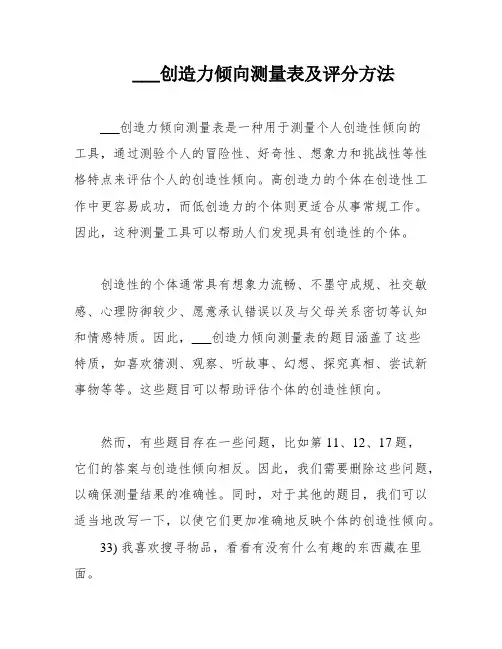 ___创造力倾向测量表及评分方法

___创造力倾向测量表是一种用于测量个人创造性倾向的工具，通过测验个人的冒险性、好奇性、想象力和挑战性等性格特点来评估个人的创造性倾向。高创造力的个体在创造性工作中更容易成功，而低创造力的个体则更适合从事常规工作。因此，这种测量工具可以帮助人们发现具有创造性的个体。

创造性的个体通常具有想象力流畅、不墨守成规、社交敏感、心理防御较少、愿意承认错误以及与父母关系密切等认知和情感特质。因此，___创造力倾向测量表的题目涵盖了这些特质，如喜欢猜测、观察、听故事、幻想、探究真相、尝试新事物等等。这些题目可以帮助评估个体的创造性倾向。

然而，有些题目存在一些问题，比如第 11、12、17 题，它们的答案与创造性倾向相反。因此，我们需要删除这些问题，以确保测量结果的准确性。同时，对于其他的题目，我们可以适当地改写一下，以使它们更加准确地反映个体的创造性倾向。

33) 我喜欢搜寻物品，看看有没有什么有趣的东西藏在里面。